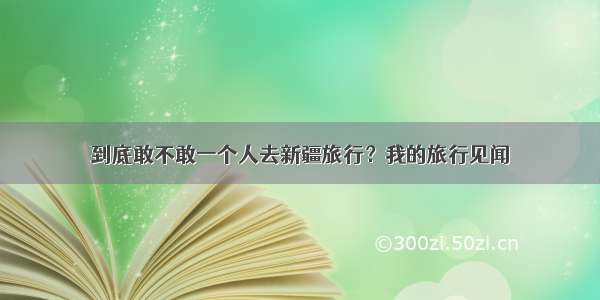 到底敢不敢一个人去新疆旅行？我的旅行见闻

©300zi.50zi.cn